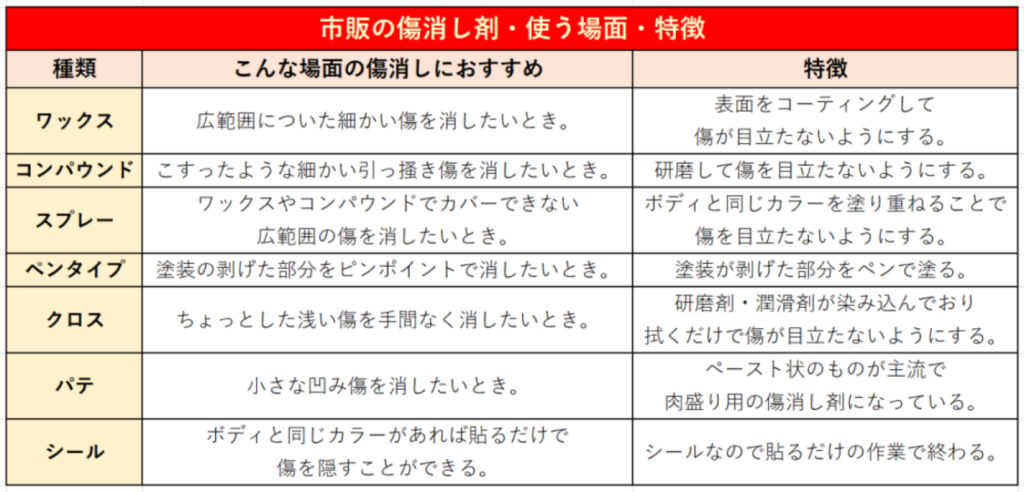 市販の傷消し剤・使う場面・特徴

| 種類 | こんな場面の傷消しにおすすめ | 特徴 |
|---|---|---|
| ワックス | 広範囲についた細かい傷を消したいとき。 | 表面をコーティングして傷が目立たないようにする。 |
| コンパウンド | こすったような細かい引っ掻き傷を消したいとき。 | 研磨して傷を目立たないようにする。 |
| スプレー | ワックスやコンパウンドでカバーできない広範囲の傷を消したいとき。 | ボディと同じカラーを塗り重ねることで傷を目立たないようにする。 |
| ペンタイプ | 塗装の剥げた部分をピンポイントで消したいとき。 | 塗装が剥げた部分をペンで塗る。 |
| クロス | ちょっとした浅い傷を手間なく消したいとき。 | 研磨剤・潤滑剤が染み込んでおり拭くだけで傷が目立たないようにする。 |
| パテ | 小さな凹み傷を消したいとき。 | ペースト状のものが主流で肉盛り用の傷消し剤になっている。 |
| シール | ボディと同じカラーがあれば貼るだけで傷を隠すことができる。 | シールなので貼るだけの作業で終わる。 |